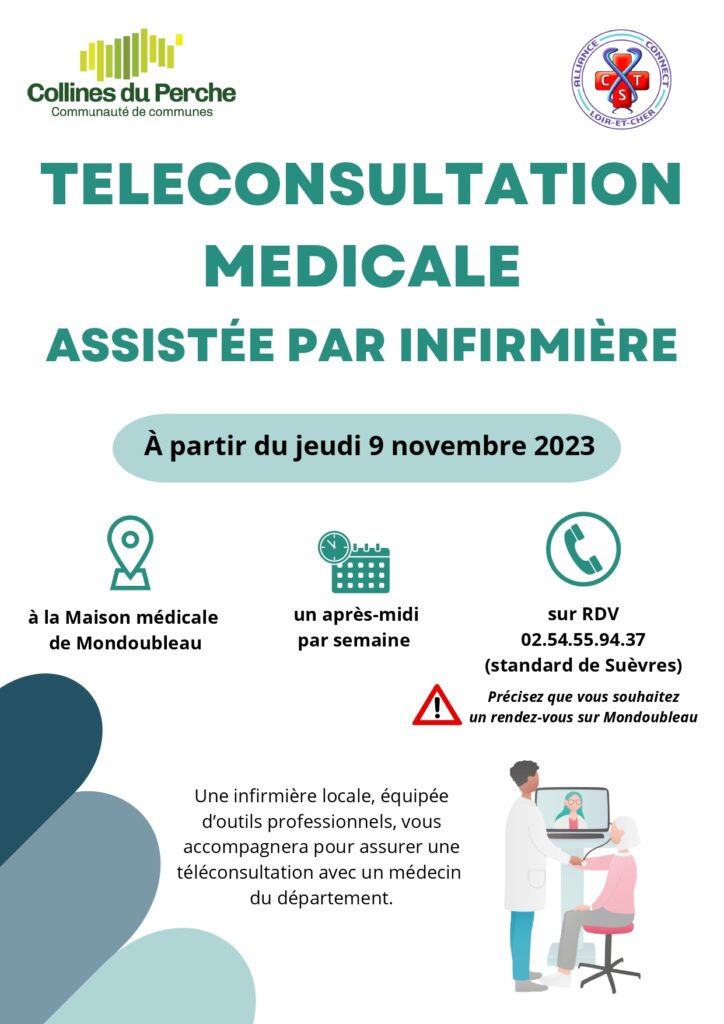 Collines du Perche
Communauté de communes

ALLIANCE CONNECT
C T S
LOIR-ET-CHER

TELECONSULTATION MEDICALE

ASSISTÉE PAR INFIRMIÈRE

À partir du jeudi 9 novembre 2023

à la Maison médicale de Mondoubleau

un après-midi par semaine

sur RDV
02.54.55.94.37
(standard de Suèvres)

Précisez que vous souhaitez un rendez-vous sur Mondoubleau

Une infirmière locale, équipée d'outils professionnels, vous accompagnera pour assurer une téléconsultation avec un médecin du département.